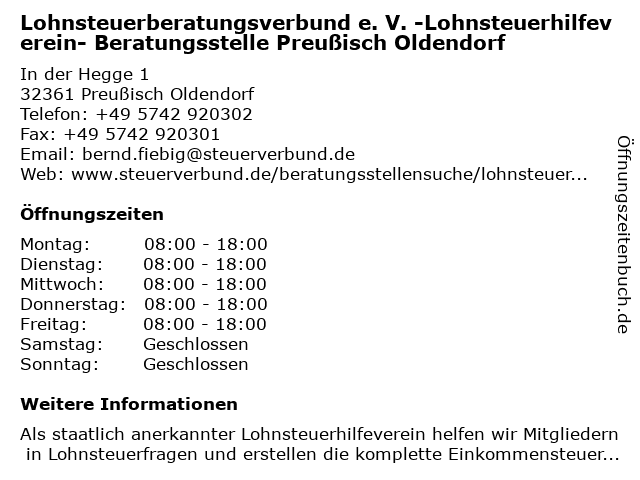 Lohnsteuerberatungsverbund e. V. -Lohnsteuerhilfeverein- Beratungsstelle Preußisch Oldendorf

In der Hegge 1
32361 Preußisch Oldendorf
Telefon: +49 5742 920302
Fax: +49 5742 920301
Email: bernd.fiebig@steuerverbund.de
Web: www.steuerverbund.de/beratungsstellensuche/lohnsteuer...

Öffnungszeiten

| | |
|---|---|
| Montag: | 08:00 - 18:00 |
| Dienstag: | 08:00 - 18:00 |
| Mittwoch: | 08:00 - 18:00 |
| Donnerstag: | 08:00 - 18:00 |
| Freitag: | 08:00 - 18:00 |
| Samstag: | Geschlossen |
| Sonntag: | Geschlossen |

Weitere Informationen

Als staatlich anerkannter Lohnsteuerhilfeverein helfen wir Mitgliedern in Lohnsteuerfragen und erstellen die komplette Einkommensteuer...

Öffnungszeitenbuch.de